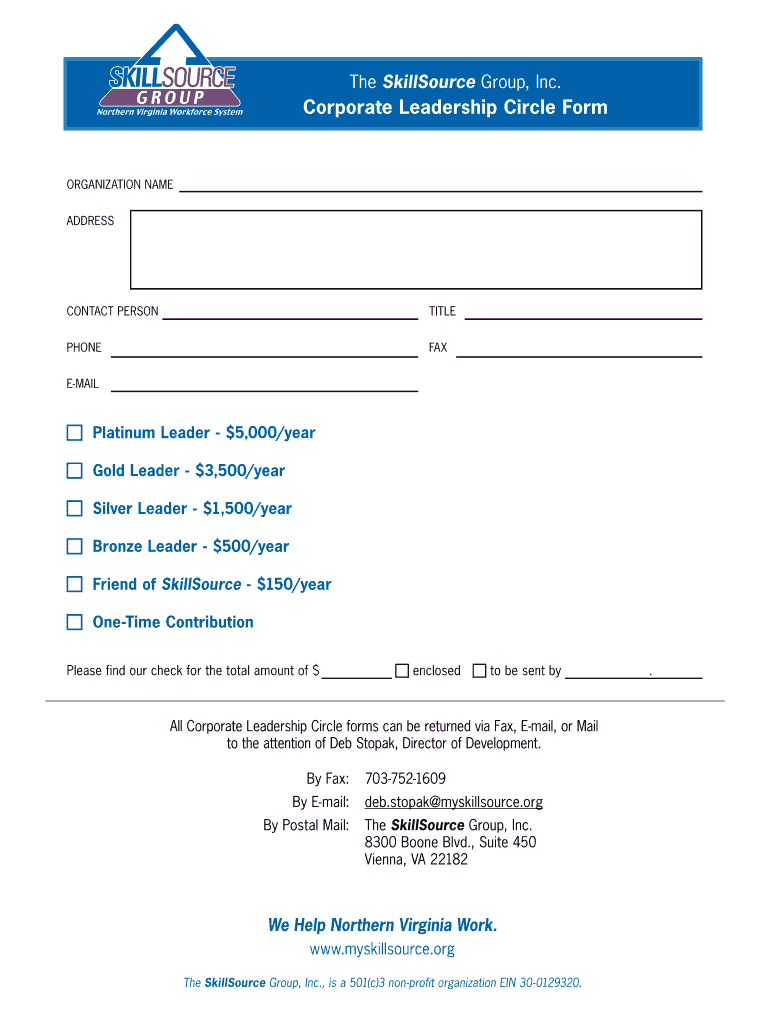 SKILLSOURCE GROUP
Northern Virginia Workforce System

The SkillSource Group, Inc.
Corporate Leadership Circle Form

ORGANIZATION NAME

ADDRESS

CONTACT PERSON

TITLE

PHONE

FAX

E-MAIL

Platinum Leader - $5,000/year

Gold Leader - $3,500/year

Silver Leader - $1,500/year

Bronze Leader - $500/year

Friend of SkillSource - $150/year

One-Time Contribution

Please find our check for the total amount of $ enclosed to be sent by .

All Corporate Leadership Circle forms can be returned via Fax, E-mail, or Mail to the attention of Deb Stopak, Director of Development.

By Fax: 703-752-1609
By E-mail: deb.stopak@myskillsource.org
By Postal Mail: The SkillSource Group, Inc.
8300 Boone Blvd., Suite 450
Vienna, VA 22182

We Help Northern Virginia Work.
www.myskillsource.org

The SkillSource Group, Inc., is a 501(c)3 non-profit organization EIN 30-0129320.